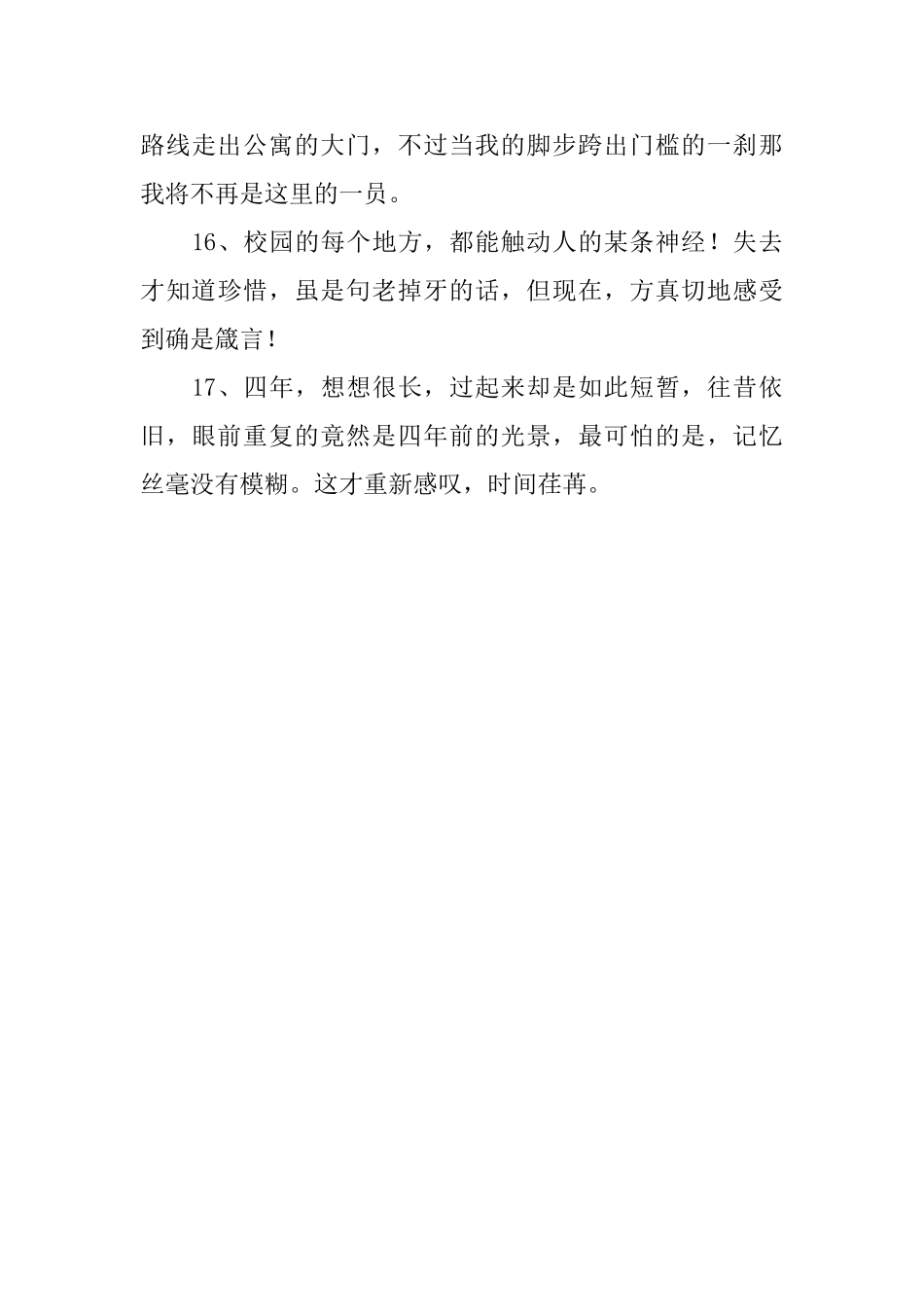 路线走出公寓的大门，不过当我的脚步跨出门槛的一刹那我将不再是这里的一员。

16、校园的每个地方，都能触动人的某条神经！失去才知道珍惜，虽是句老掉牙的话，但现在，方真切地感受到确是箴言！

17、四年，想想很长，过起来却是如此短暂，往昔依旧，眼前重复的竟然是四年前的光景，最可怕的是，记忆丝毫没有模糊。这才重新感叹，时间荏苒。